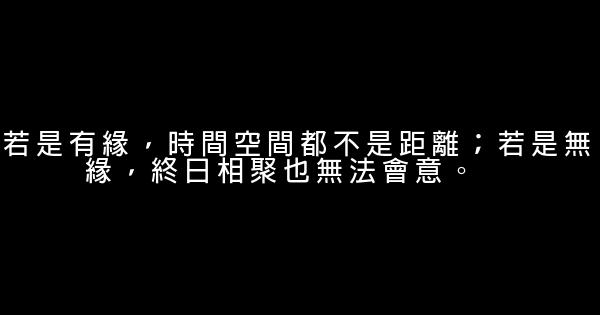 若是有緣，時間空間都不是距離；若是無緣，終日相聚也無法會意。